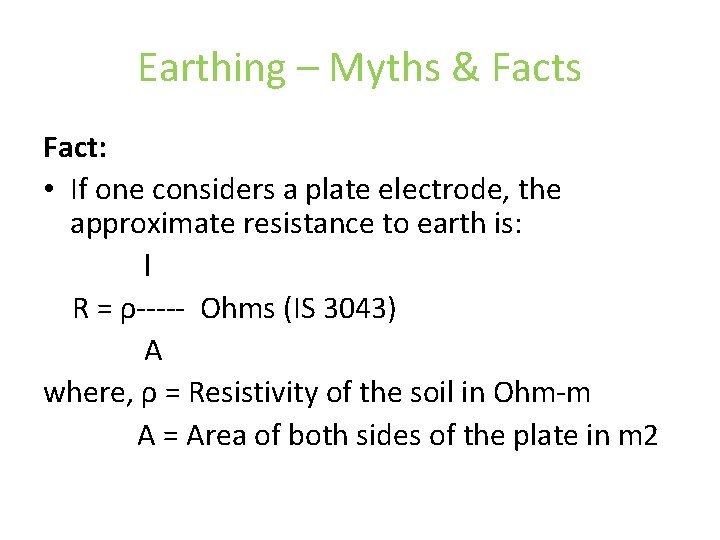 Earthing – Myths & Facts

Fact:

• If one considers a plate electrode, the approximate resistance to earth is:

l

R = ρ----- Ohms (IS 3043)

A

where, ρ = Resistivity of the soil in Ohm-m

A = Area of both sides of the plate in m2